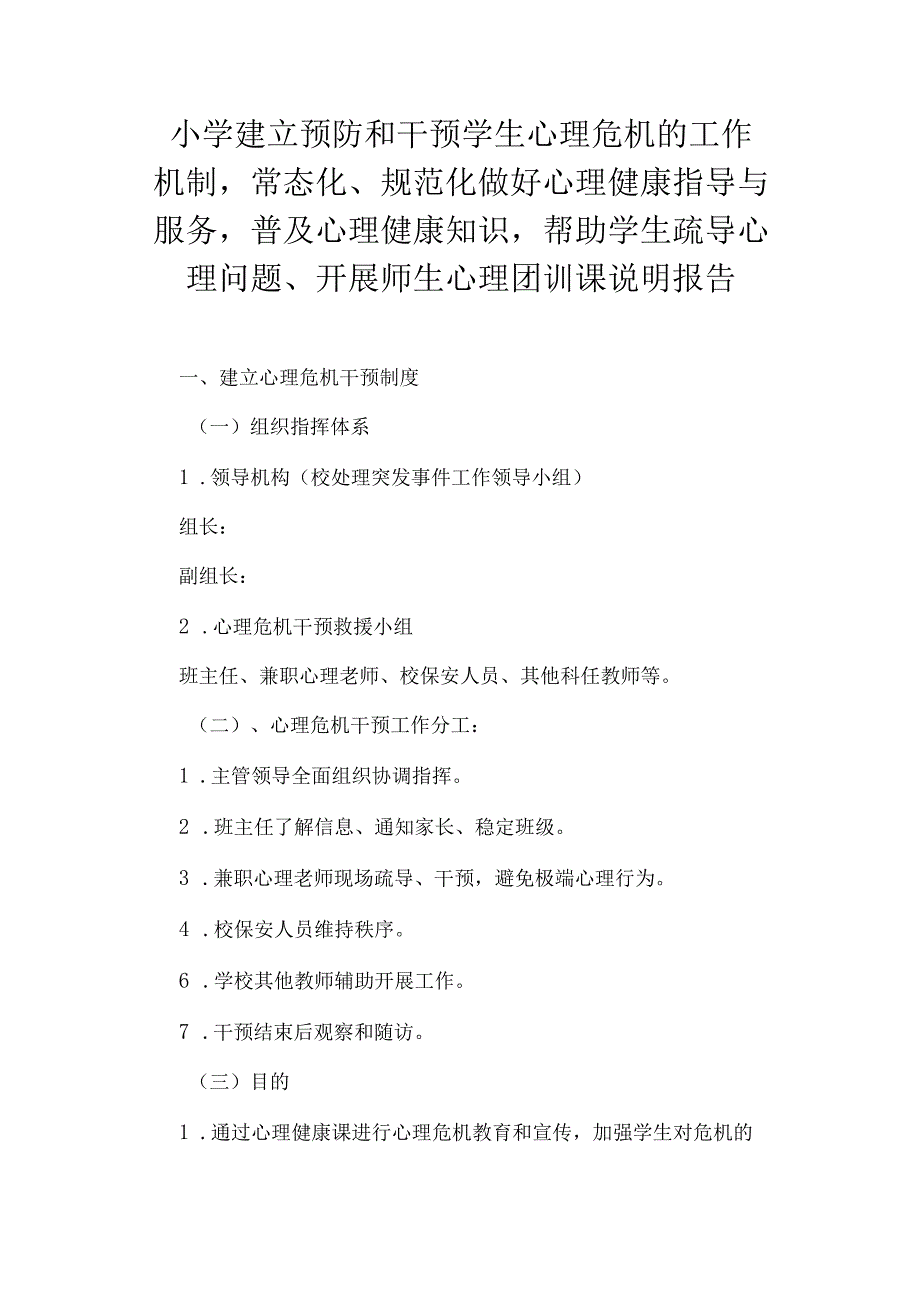 小学建立预防和干预学生心理危机的工作机制，常态化、规范化做好心理健康指导与服务，普及心理健康知识，帮助学生疏导心理问题、开展师生心理团训课说明报告

一、建立心理危机干预制度

（一）组织指挥体系

1．领导机构（校处理突发事件工作领导小组）

组长：

副组长：

2．心理危机干预救援小组

班主任、兼职心理老师、校保安人员、其他科任教师等。

（二）、心理危机干预工作分工：

1．主管领导全面组织协调指挥。

2．班主任了解信息、通知家长、稳定班级。

3．兼职心理老师现场疏导、干预，避免极端心理行为。

4．校保安人员维持秩序。

6．学校其他教师辅助开展工作。

7．干预结束后观察和随访。

（三）目的

1．通过心理健康课进行心理危机教育和宣传，加强学生对危机的